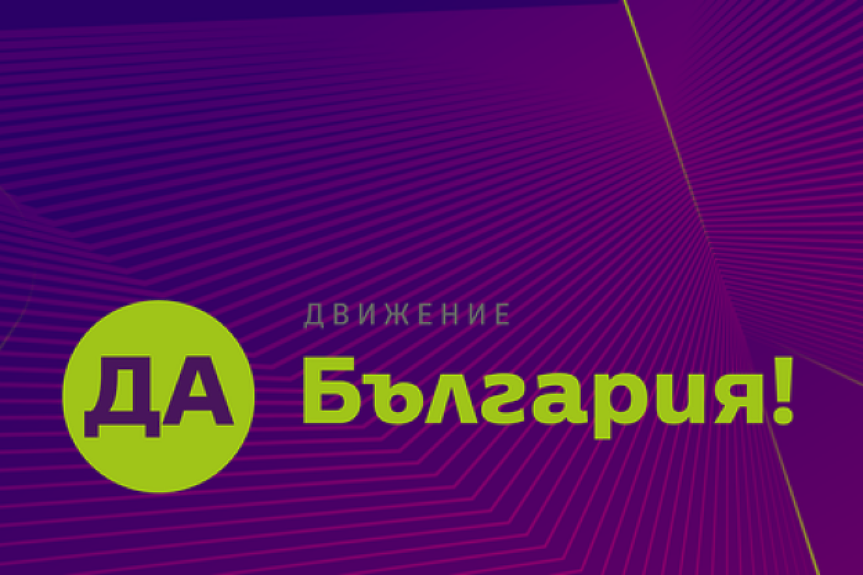 ДВИЖЕНИЕ

ДА България!